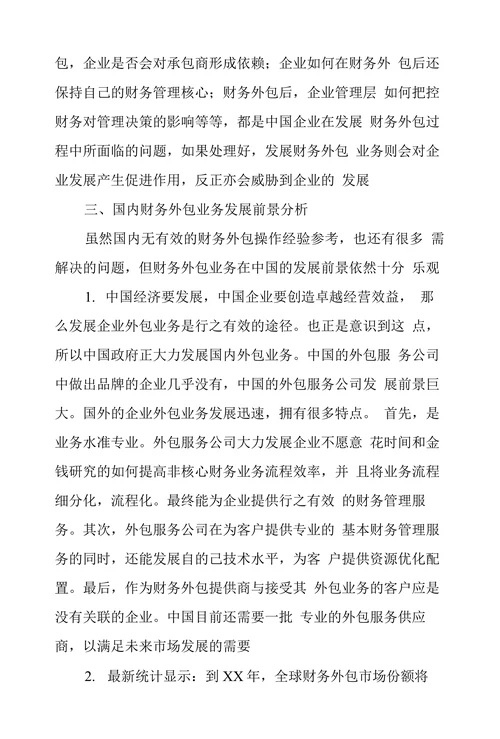 包，企业是否会对承包商形成依赖；企业如何在财务外 包后还保持自己的财务管理核心；财务外包后，企业管理层 如何把控财务对管理决策的影响等等，都是中国企业在发展 财务外包过程中所面临的问题，如果处理好，发展财务外包 业务则会对企业发展产生促进作用，反正亦会威胁到企业的 发展

三、国内财务外包业务发展前景分析

虽然国内无有效的财务外包操作经验参考，也还有很多 需解决的问题，但财务外包业务在中国的发展前景依然十分 乐观

1. 中国经济要发展，中国企业要创造卓越经营效益， 那么发展企业外包业务是行之有效的途径。也正是意识到这 点，所以中国政府正大力发展国内外包业务。中国的外包服 务公司中做出品牌的企业几乎没有，中国的外包服务公司发 展前景巨大。国外的企业外包业务发展迅速，拥有很多特点。 首先，是业务水准专业。外包服务公司大力发展企业不愿意 花时间和金钱研究的如何提高非核心财务业务流程效率，并 且将业务流程细分化，流程化。最终能为企业提供行之有效 的财务管理服务。其次，外包服务公司在为客户提供专业的 基本财务管理服务的同时，还能发展自的己技术水平，为客 户提供资源优化配置。最后，作为财务外包提供商与接受其 外包业务的客户应是没有关联的企业。中国目前还需要一批 专业的外包服务供应商，以满足未来市场发展的需要

2. 最新统计显示：到 XX 年，全球财务外包市场份额将